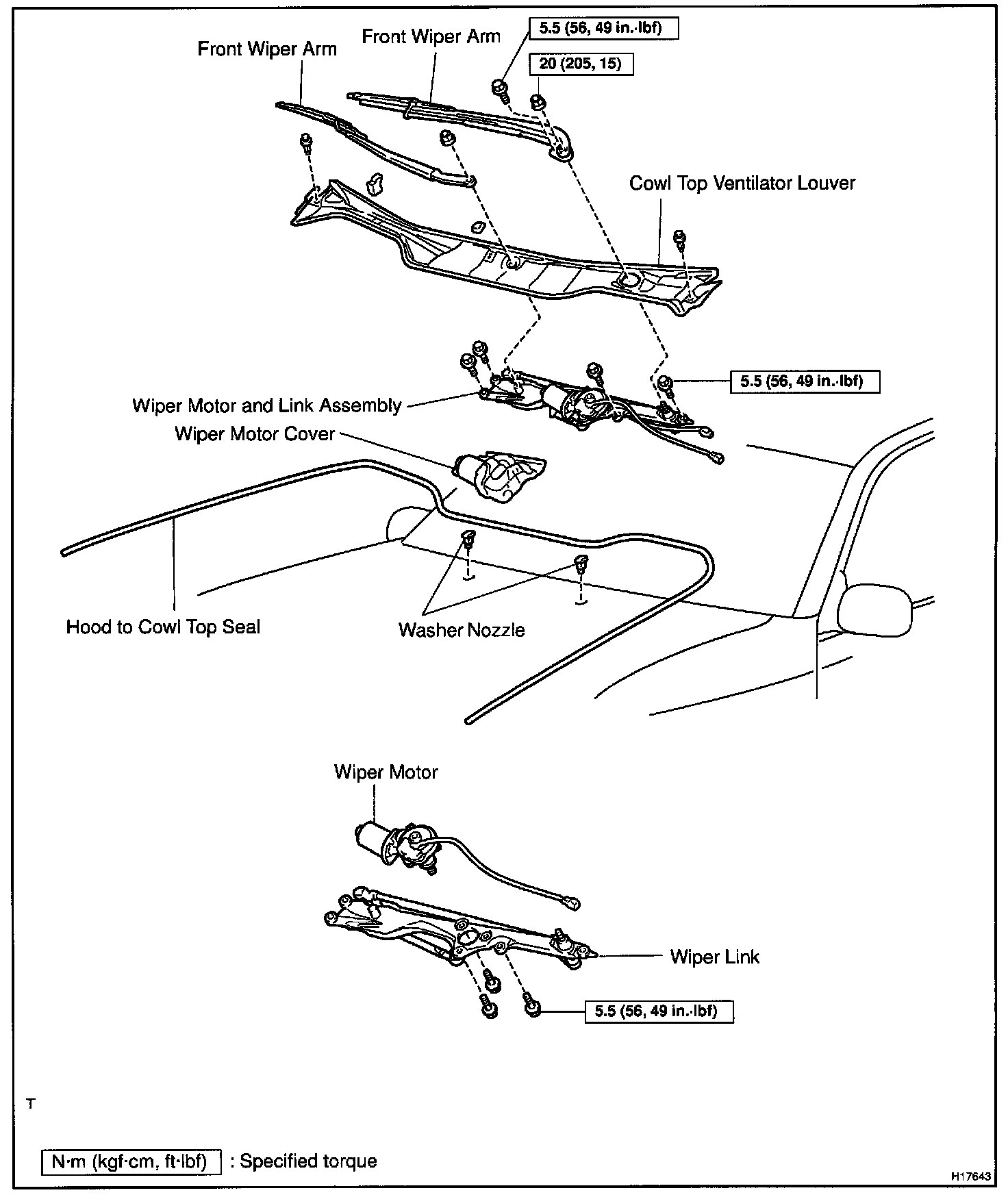 Front Wiper Arm

Front Wiper Arm

5.5 (56, 49 in.·lbf)

20 (205, 15)

Cowl Top Ventilator Louver

5.5 (56, 49 in.·lbf)

Wiper Motor and Link Assembly

Wiper Motor Cover

Hood to Cowl Top Seal

Washer Nozzle

Wiper Motor

Wiper Link

5.5 (56, 49 in.·lbf)

T

N·m (kgf·cm, ft·lbf) : Specified torque

H17643